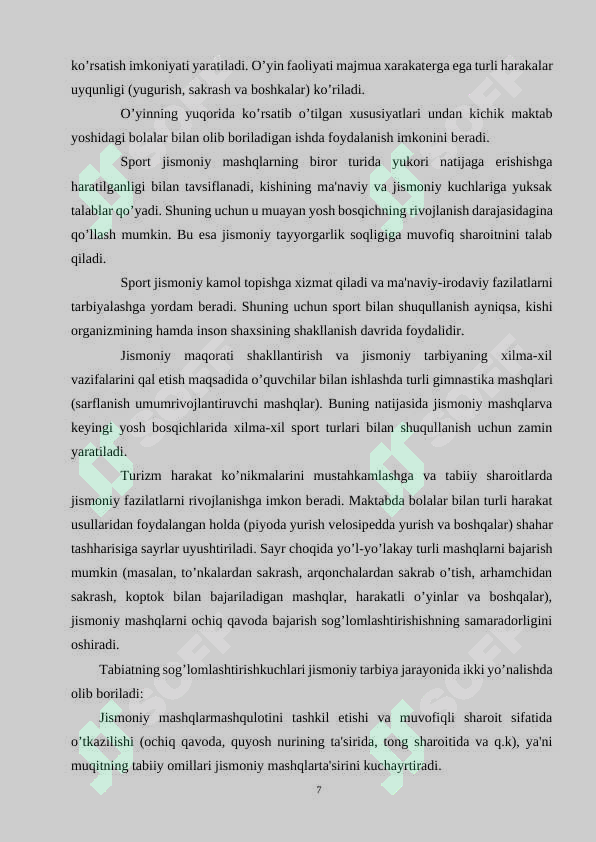 ko’rsatish imkoniyati yaratiladi. O’yin faoliyati majmua xarakaterga ega turli harakalar uyqunligi (yugurish, sakrash va boshkalar) ko’riladi.

O’yinning yuqorida ko’rsatib o’tilgan xususiyatlari undan kichik maktab yoshidagi bolalar bilan olib boriladigan ishda foydalanish imkonini beradi.

Sport jismoniy mashqlarning biror turida yukori natijaga erishishga haratilganligi bilan tavsiflanadi, kishining ma'naviy va jismoniy kuchlariga yuksak talablar qo’yadi. Shuning uchun u muayan yosh bosqichning rivojlanish darajasidagina qo’llash mumkin. Bu esa jismoniy tayyorgarlik soqligiga muvofiq sharoitnini talab qiladi.

Sport jismoniy kamol topishga xizmat qiladi va ma'naviy-irodaviy fazilatlarni tarbiyalashga yordam beradi. Shuning uchun sport bilan shuqullanish ayniqsa, kishi organizmining hamda inson shaxsining shakllanish davrida foydalidir.

Jismoniy maqorati shakllantirish va jismoniy tarbiyaning xilma-xil vazifalarini qal etish maqsadida o’quvchilar bilan ishlashda turli gimnastika mashqlari (sarflanish umumrivojlantiruvchi mashqlar). Buning natijasida jismoniy mashqlarva keyingi yosh bosqichlarida xilma-xil sport turlari bilan shuqullanish uchun zamin yaratiladi.

Turizm harakat ko’nikmalarini mustahkamlashga va tabiiy sharoitlarda jismoniy fazilatlarni rivojlanishga imkon beradi. Maktabda bolalar bilan turli harakat usullaridan foydalangan holda (piyoda yurish velosipedda yurish va boshqalar) shahar tashharisiga sayrlar uyushtiriladi. Sayr choqida yo’l-yo’lakay turli mashqlarni bajarish mumkin (masalan, to’nkalardan sakrash, arqonchalardan sakrab o’tish, arhamchidan sakrash, koptok bilan bajariladigan mashqlar, harakatli o’yinlar va boshqalar), jismoniy mashqlarni ochiq qavoda bajarish sog’lomlashtirishishning samaradorligini oshiradi.

Tabiatning sog’lomlashtirishkuchlari jismoniy tarbiya jarayonida ikki yo’nalishda olib boriladi:

Jismoniy mashqlarmashqulotini tashkil etishi va muvofiqli sharoit sifatida o’tkazilishi (ochiq qavoda, quyosh nurining ta'sirida, tong sharoitida va q.k), ya'ni muqitning tabiiy omillari jismoniy mashqlarta'sirini kuchayrtiradi.

7